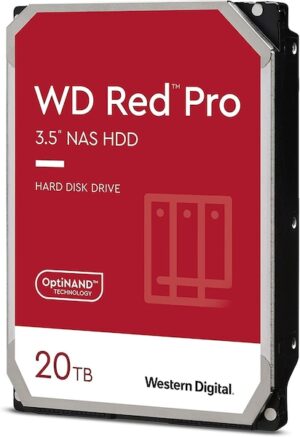 WD Red™ Pro

3.5" NAS HDD

HARD DISK DRIVE

OptiNAND™ TECHNOLOGY

20TB

Western Digital.